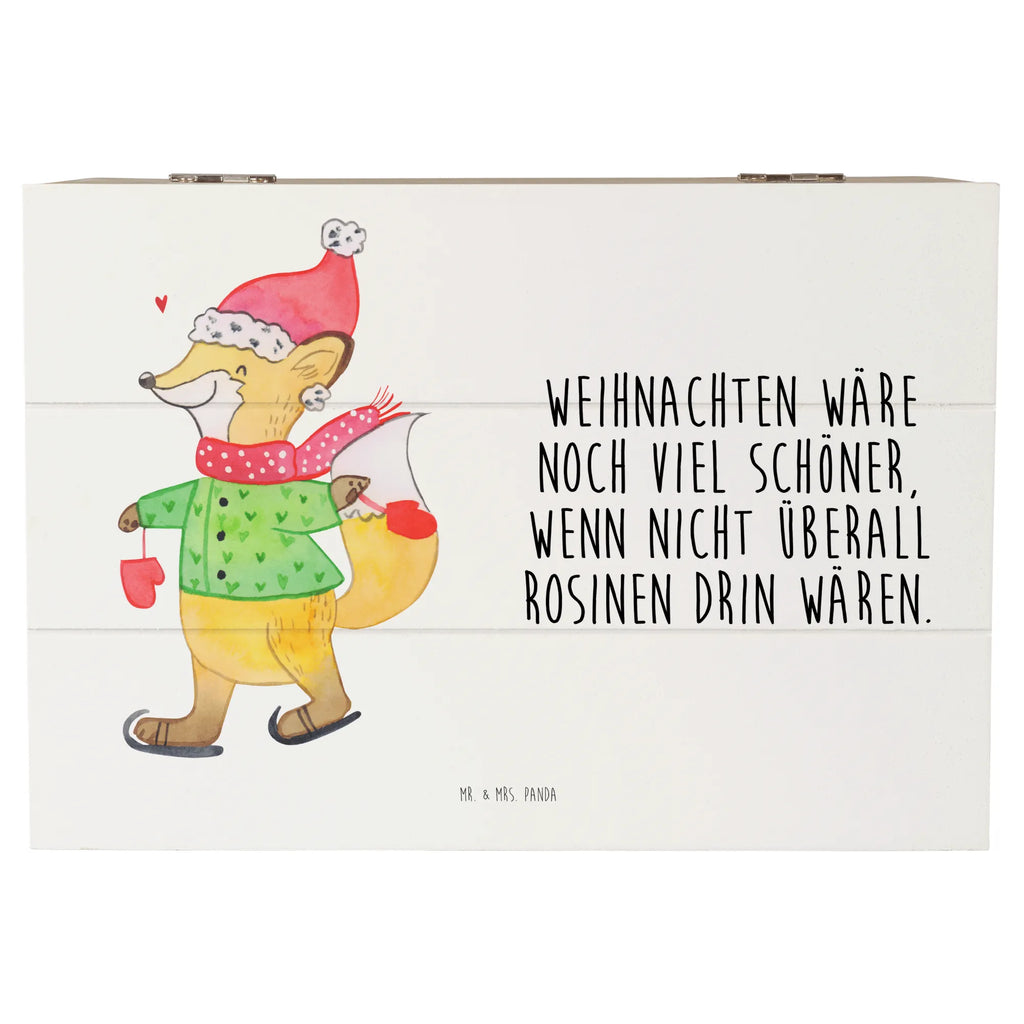 WEIHNACHTEN WÄRE NOCH VIEL SCHÖNER, WENN NICHT ÜBERALL ROSINEN DRIN WÄREN.

MR. & MRS. PANDA